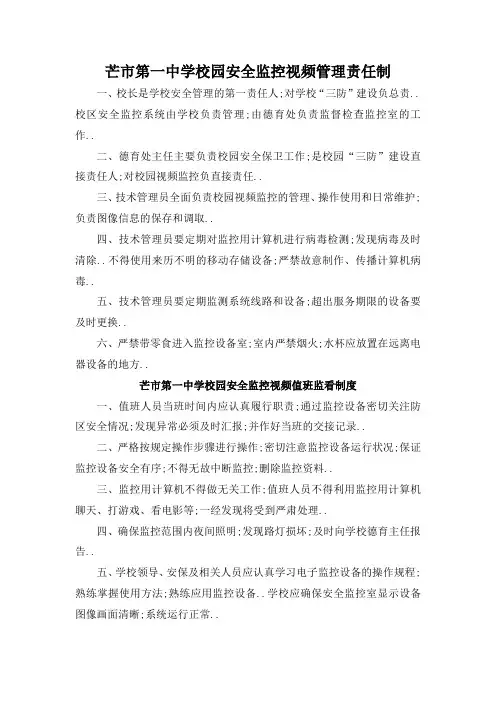 芒市第一中学校园安全监控视频管理责任制

一、校长是学校安全管理的第一责任人;对学校“三防”建设负总责..校区安全监控系统由学校负责管理;由德育处负责监督检查监控室的工作..

二、德育处主任主要负责校园安全保卫工作;是校园“三防”建设直接责任人;对校园视频监控负直接责任..

三、技术管理员全面负责校园视频监控的管理、操作使用和日常维护;负责图像信息的保存和调取..

四、技术管理员要定期对监控用计算机进行病毒检测;发现病毒及时清除..不得使用来历不明的移动存储设备;严禁故意制作、传播计算机病毒..

五、技术管理员要定期监测系统线路和设备;超出服务期限的设备要及时更换..

六、严禁带零食进入监控设备室;室内严禁烟火;水杯应放置在远离电器设备的地方..

芒市第一中学校园安全监控视频值班监看制度

一、值班人员当班时间内应认真履行职责;通过监控设备密切关注防区安全情况;发现异常必须及时汇报;并作好当班的交接记录..

二、严格按规定操作步骤进行操作;密切注意监控设备运行状况;保证监控设备安全有序;不得无故中断监控;删除监控资料..

三、监控用计算机不得做无关工作;值班人员不得利用监控用计算机聊天、打游戏、看电影等;一经发现将受到严肃处理..

四、确保监控范围内夜间照明;发现路灯损坏;及时向学校德育主任报告..

五、学校领导、安保及相关人员应认真学习电子监控设备的操作规程;熟练掌握使用方法;熟练应用监控设备..学校应确保安全监控室显示设备图像画面清晰;系统运行正常..